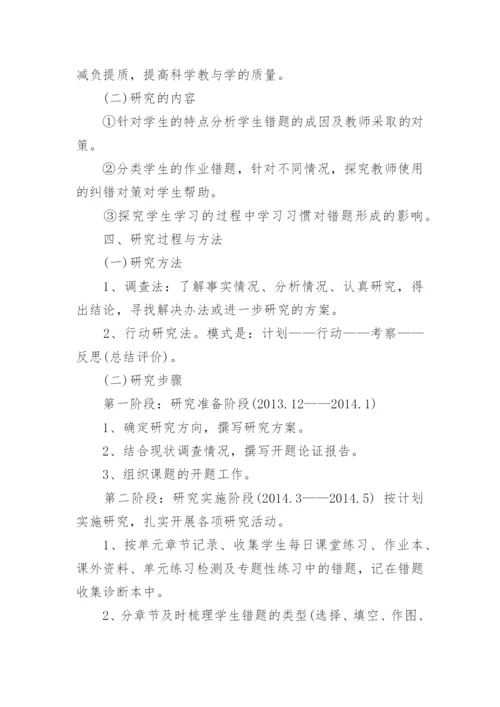 减负提质，提高科学教与学的质量。

(二)研究的内容

①针对学生的特点分析学生错题的成因及教师采取的对策。

②分类学生的作业错题，针对不同情况，探究教师使用的纠错对策对学生帮助。

③探究学生学习的过程中学习习惯对错题形成的影响。

四、研究过程与方法

(一)研究方法

1、调查法：了解事实情况、分析情况、认真研究，得出结论，寻找解决办法或进一步研究的方案。

2、行动研究法。模式是：计划——行动——考察——反思(总结评价)。

(二)研究步骤

第一阶段：研究准备阶段(2013.12——2014.1)

1、确定研究方向，撰写研究方案。

2、结合现状调查情况，撰写开题论证报告。

3、组织课题的开题工作。

第二阶段：研究实施阶段(2014.3——2014.5) 按计划实施研究，扎实开展各项研究活动。

1、按单元章节记录、收集学生每日课堂练习、作业本、课外资料、单元练习检测及专题性练习中的错题，记在错题收集诊断本中。

2、分章节及时梳理学生错题的类型(选择、填空、作图、